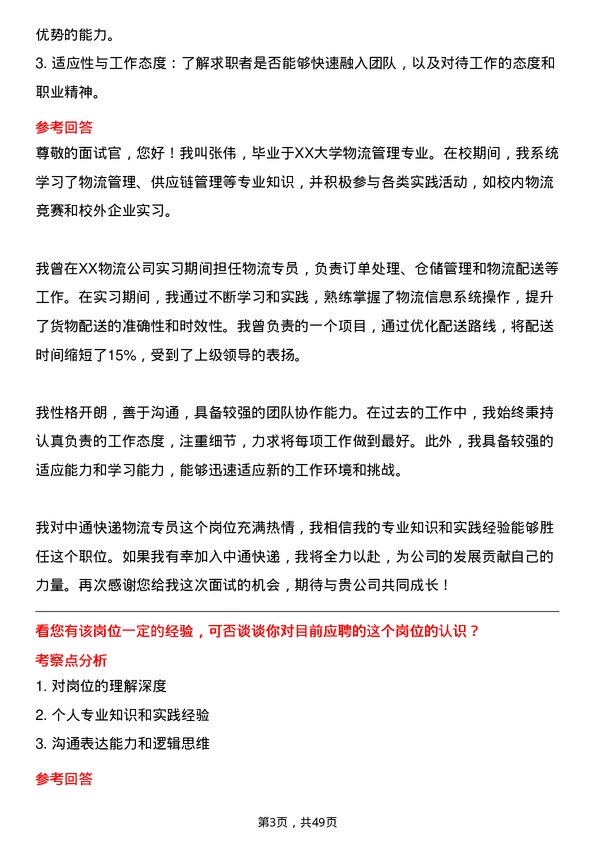 优势的能力。

3. 适应性与工作态度：了解求职者是否能够快速融入团队，以及对待工作的态度和职业精神。

参考回答

尊敬的面试官，您好！我叫张伟，毕业于XX大学物流管理专业。在校期间，我系统学习了物流管理、供应链管理等专业知识，并积极参与各类实践活动，如校内物流竞赛和校外企业实习。

我曾在XX物流公司实习期间担任物流专员，负责订单处理、仓储管理和物流配送等工作。在实习期间，我通过不断学习和实践，熟练掌握了物流信息系统操作，提升了货物配送的准确性和时效性。我曾负责的一个项目，通过优化配送路线，将配送时间缩短了15%，受到了上级领导的表扬。

我性格开朗，善于沟通，具备较强的团队协作能力。在过去的工作中，我始终秉持认真负责的工作态度，注重细节，力求将每项工作做到最好。此外，我具备较强的适应能力和学习能力，能够迅速适应新的工作环境和挑战。

我对中通快递物流专员这个岗位充满热情，我相信我的专业知识和实践经验能够胜任这个职位。如果我有幸加入中通快递，我将全力以赴，为公司的发展贡献自己的力量。再次感谢您给我这次面试的机会，期待与贵公司共同成长！

看您有该岗位一定的经验，可否谈谈你对目前应聘的这个岗位的认识？

考察点分析

1. 对岗位的理解深度

2. 个人专业知识和实践经验

3. 沟通表达能力和逻辑思维

参考回答

第3页，共49页